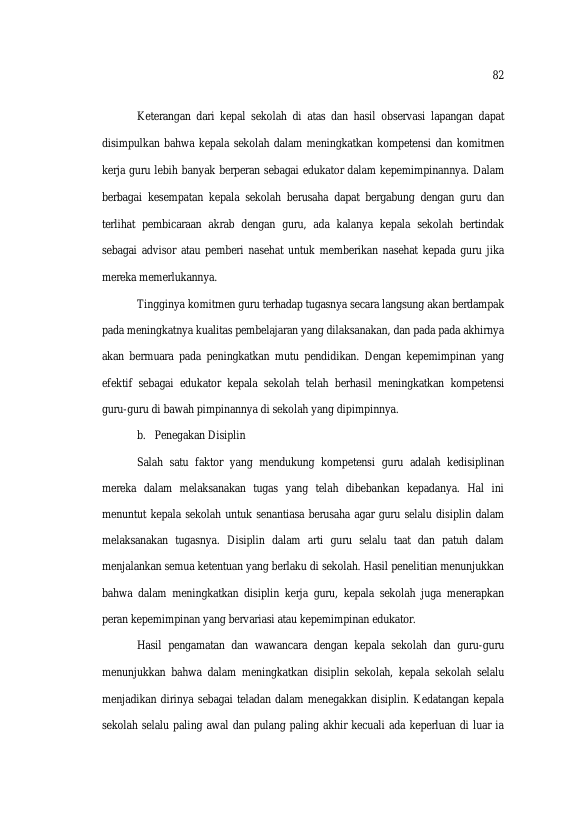 82

Keterangan dari kepal sekolah di atas dan hasil observasi lapangan dapat disimpulkan bahwa kepala sekolah dalam meningkatkan kompetensi dan komitmen kerja guru lebih banyak berperan sebagai edukator dalam kepemimpinannya. Dalam berbagai kesempatan kepala sekolah berusaha dapat bergabung dengan guru dan terlihat pembicaraan akrab dengan guru, ada kalanya kepala sekolah bertindak sebagai advisor atau pemberi nasehat untuk memberikan nasehat kepada guru jika mereka memerlukannya.

Tingginya komitmen guru terhadap tugasnya secara langsung akan berdampak pada meningkatnya kualitas pembelajaran yang dilaksanakan, dan pada pada akhirnya akan bermuara pada peningkatkan mutu pendidikan. Dengan kepemimpinan yang efektif sebagai edukator kepala sekolah telah berhasil meningkatkan kompetensi guru-guru di bawah pimpinannya di sekolah yang dipimpinnya.

b. Penegakan Disiplin

Salah satu faktor yang mendukung kompetensi guru adalah kedisiplinan mereka dalam melaksanakan tugas yang telah dibebankan kepadanya. Hal ini menuntut kepala sekolah untuk senantiasa berusaha agar guru selalu disiplin dalam melaksanakan tugasnya. Disiplin dalam arti guru selalu taat dan patuh dalam menjalankan semua ketentuan yang berlaku di sekolah. Hasil penelitian menunjukkan bahwa dalam meningkatkan disiplin kerja guru, kepala sekolah juga menerapkan peran kepemimpinan yang bervariasi atau kepemimpinan edukator.

Hasil pengamatan dan wawancara dengan kepala sekolah dan guru-guru menunjukkan bahwa dalam meningkatkan disiplin sekolah, kepala sekolah selalu menjadikan dirinya sebagai teladan dalam menegakkan disiplin. Kedatangan kepala sekolah selalu paling awal dan pulang paling akhir kecuali ada keperluan di luar ia